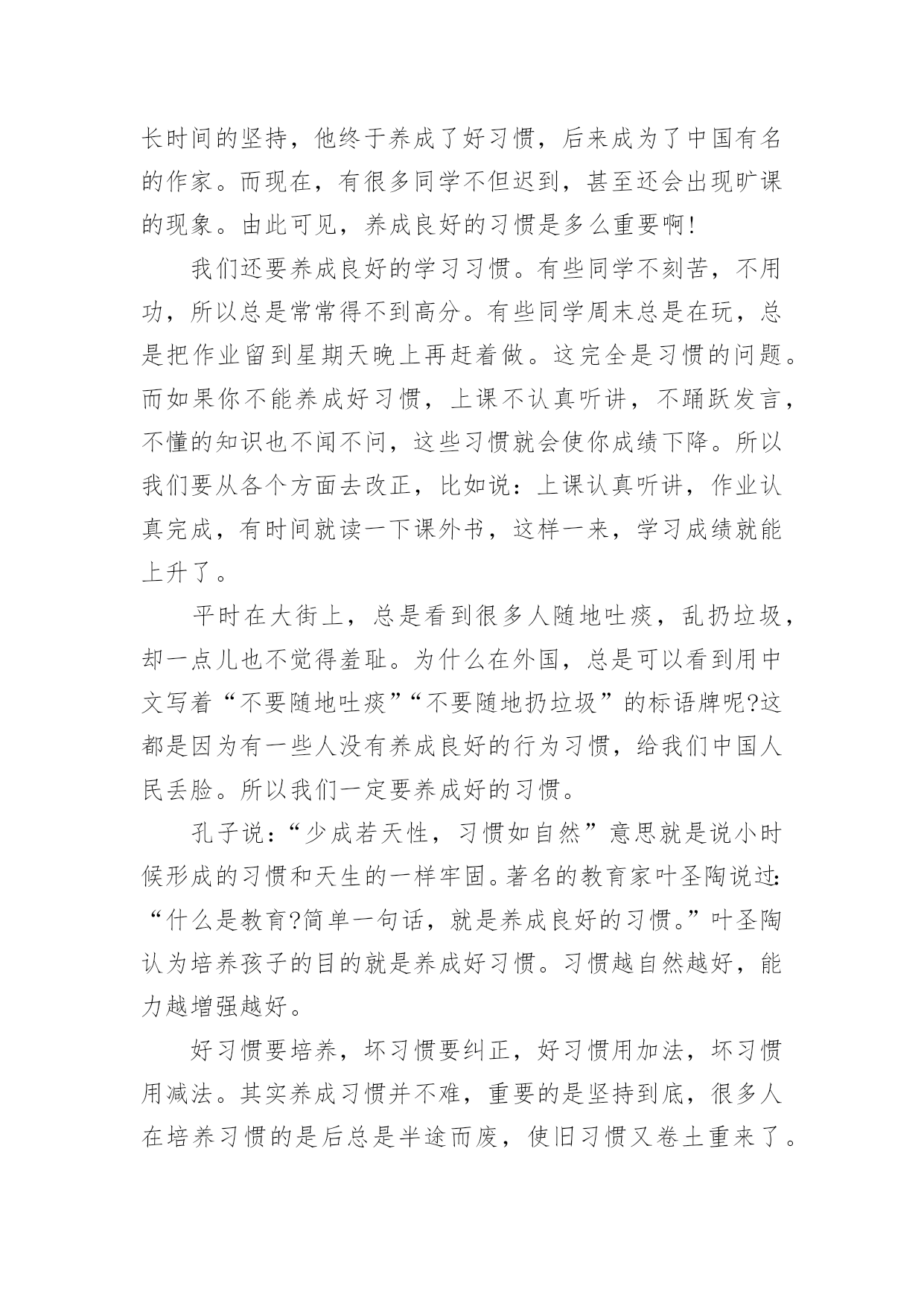 长时间的坚持，他终于养成了好习惯，后来成为了中国有名的作家。而现在，有很多同学不但迟到，甚至还会出现旷课的现象。由此可见，养成良好的习惯是多么重要啊!

我们还要养成良好的学习习惯。有些同学不刻苦，不用功，所以总是常常得不到高分。有些同学周末总是在玩，总是把作业留到星期天晚上再赶着做。这完全是习惯的问题。而如果你不能养成好习惯，上课不认真听讲，不踊跃发言，不懂的知识也不闻不问，这些习惯就会使你成绩下降。所以我们要从各个方面去改正，比如说：上课认真听讲，作业认真完成，有时间就读一下课外书，这样一来，学习成绩就能上升了。

平时在大街上，总是看到很多人随地吐痰，乱扔垃圾，却一点儿也不觉得羞耻。为什么在外国，总是可以看到用中文写着“不要随地吐痰”“不要随地扔垃圾”的标语牌呢?这都是因为有一些人没有养成良好的行为习惯，给我们中国人民丢脸。所以我们一定要养成好的习惯。

孔子说：“少成若天性，习惯如自然”意思就是说小时候形成的习惯和天生的一样牢固。著名的教育家叶圣陶说过：“什么是教育?简单一句话，就是养成良好的习惯。”叶圣陶认为培养孩子的目的就是养成好习惯。习惯越自然越好，能力越增强越好。

好习惯要培养，坏习惯要纠正，好习惯用加法，坏习惯用减法。其实养成习惯并不难，重要的是坚持到底，很多人在培养习惯的是后总是半途而废，使旧习惯又卷土重来了。